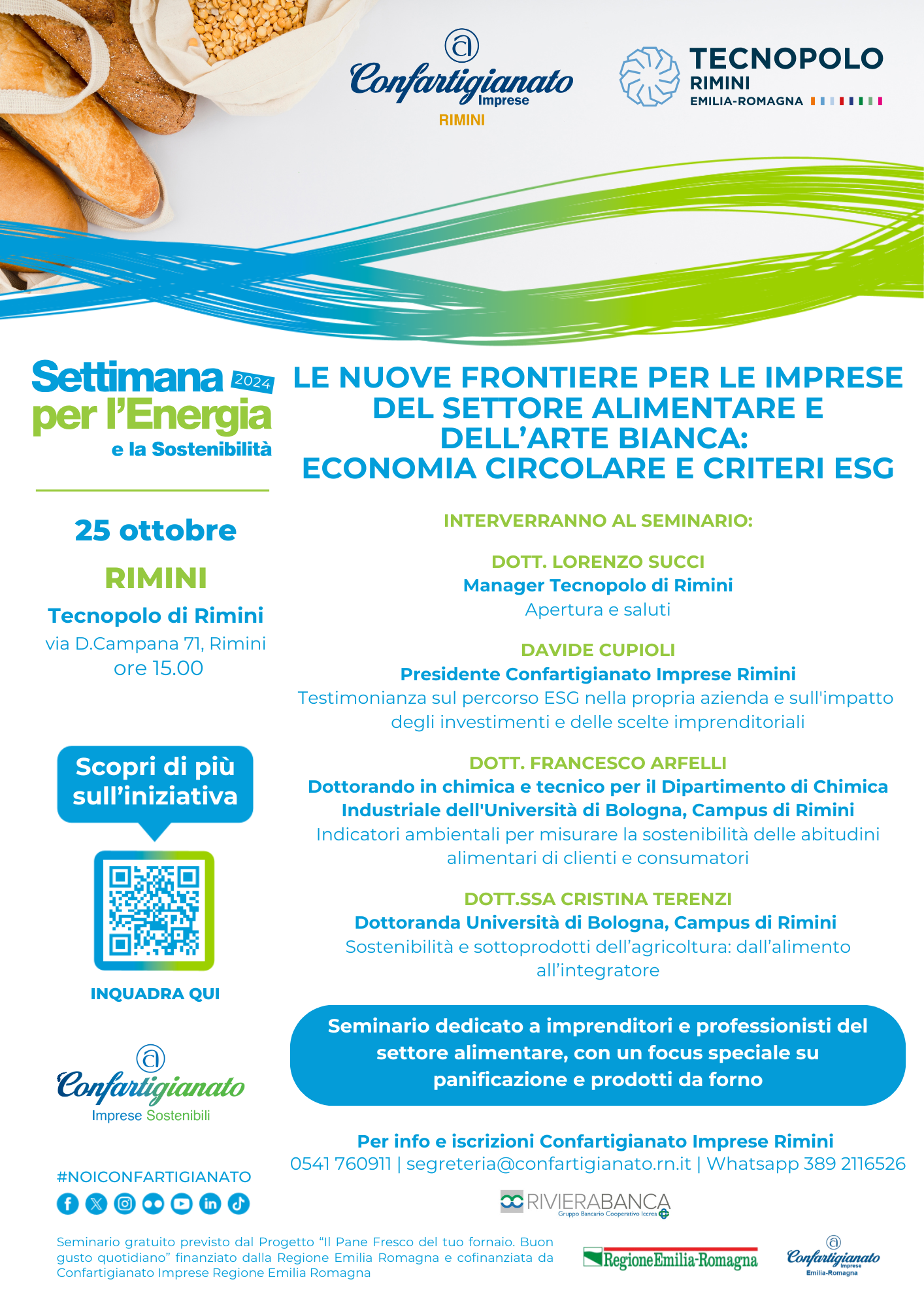 Confartigianato Imprese
RIMINI

TECNOPOLO
RIMINI
EMILIA-ROMAGNA

Settimana 2024
per l'Energia
e la Sostenibilità

25 ottobre
RIMINI
Tecnopolo di Rimini
via D.Campana 71, Rimini
ore 15.00

Scopri di più sull'iniziativa

INQUADRA QUI

Confartigianato
Imprese Sostenibili

#NOICONFARTIGIANATO

LE NUOVE FRONTIERE PER LE IMPRESE DEL SETTORE ALIMENTARE E DELL'ARTE BIANCA: ECONOMIA CIRCOLARE E CRITERI ESG

INTERVERRANNO AL SEMINARIO:

DOTT. LORENZO SUCCI
Manager Tecnopolo di Rimini
Apertura e saluti

DAVIDE CUPIOLI
Presidente Confartigianato Imprese Rimini
Testimonianza sul percorso ESG nella propria azienda e sull'impatto degli investimenti e delle scelte imprenditoriali

DOTT. FRANCESCO ARFELLI
Dottorando in chimica e tecnico per il Dipartimento di Chimica Industriale dell'Università di Bologna, Campus di Rimini
Indicatori ambientali per misurare la sostenibilità delle abitudini alimentari di clienti e consumatori

DOTT.SSA CRISTINA TERENZI
Dottoranda Università di Bologna, Campus di Rimini
Sostenibilità e sottoprodotti dell'agricoltura: dall'alimento all'integratore

Seminario dedicato a imprenditori e professionisti del settore alimentare, con un focus speciale su panificazione e prodotti da forno

Per info e iscrizioni Confartigianato Imprese Rimini
0541 760911 | segreteria@confartigianato.rn.it | Whatsapp 389 2116526

RIVIERABANCA
Gruppo Bancario Cooperativo Iccrea

Seminario gratuito previsto dal Progetto "Il Pane Fresco del tuo fornaio. Buon gusto quotidiano" finanziato dalla Regione Emilia Romagna e cofinanziata da Confartigianato Imprese Regione Emilia Romagna

RegioneEmilia-Romagna

Confartigianato Imprese Emilia-Romagna